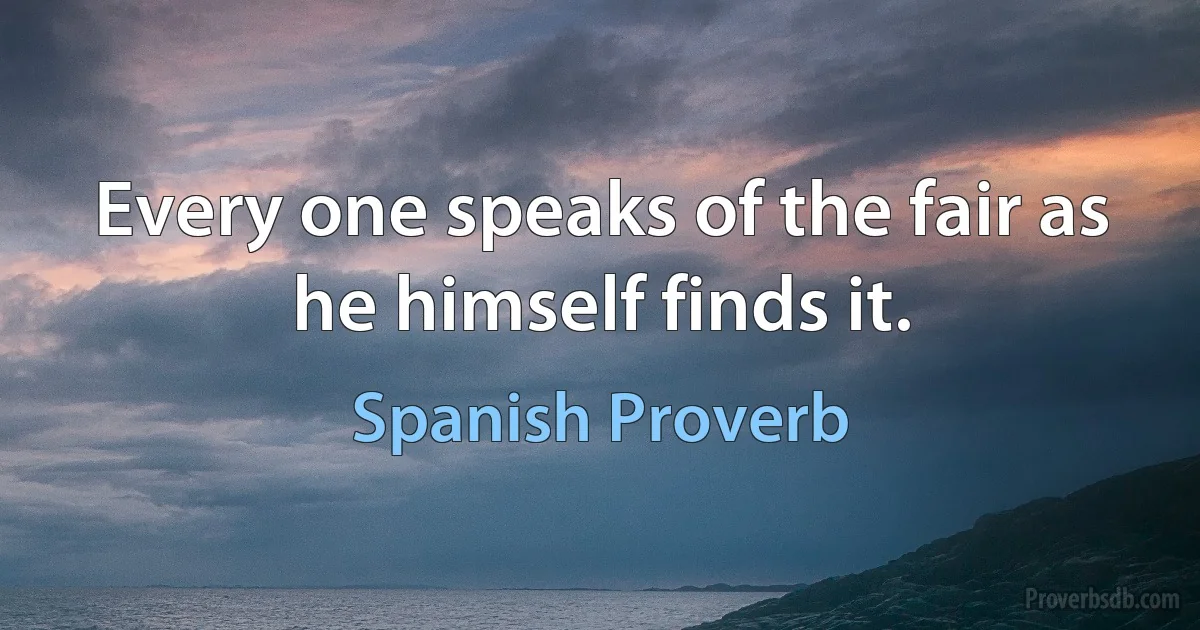 Every one speaks of the fair as he himself finds it.

Spanish Proverb

Proverbsdb.com